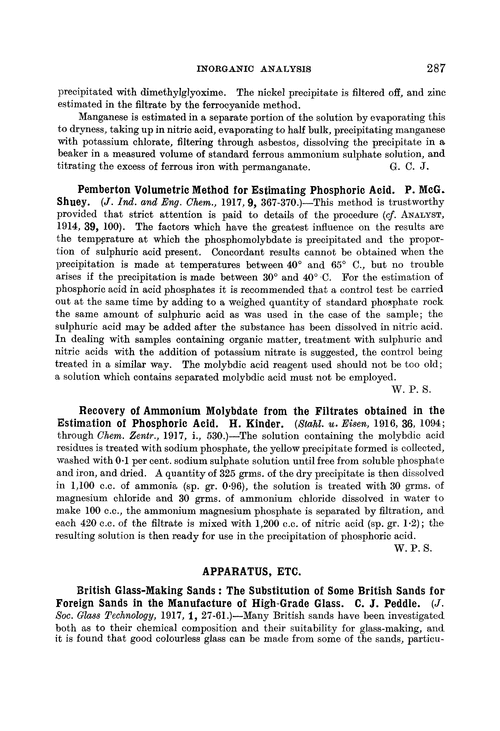 INORGANIC ANALYSIS 287

precipitated with dimethylglyoxime. The nickel precipitate is filtered off, and zinc estimated in the filtrate by the ferrocyanide method.

Manganese is estimated in a separate portion of the solution by evaporating this to dryness, taking up in nitric acid, evaporating to half bulk, precipitating manganese with potassium chlorate, filtering through asbestos, dissolving the precipitate in a beaker in a measured volume of standard ferrous ammonium sulphate solution, and titrating the excess of ferrous iron with permanganate. G. C. J.

Pemberton Volumetric Method for Estimating Phosphoric Acid. P. McG. Shuey. (J. Ind. and Eng. Chem., 1917, 9, 367-370.)—This method is trustworthy provided that strict attention is paid to details of the procedure (cf. ANALYST, 1914, 39, 100). The factors which have the greatest influence on the results are the temperature at which the phosphomolybdate is precipitated and the proportion of sulphuric acid present. Concordant results cannot be obtained when the precipitation is made at temperatures between 40° and 65° C., but no trouble arises if the precipitation is made between 30° and 40° C. For the estimation of phosphoric acid in acid phosphates it is recommended that a control test be carried out at the same time by adding to a weighed quantity of standard phosphate rock the same amount of sulphuric acid as was used in the case of the sample; the sulphuric acid may be added after the substance has been dissolved in nitric acid. In dealing with samples containing organic matter, treatment with sulphuric and nitric acids with the addition of potassium nitrate is suggested, the control being treated in a similar way. The molybdic acid reagent used should not be too old; a solution which contains separated molybdic acid must not be employed.
W. P. S.

Recovery of Ammonium Molybdate from the Filtrates obtained in the Estimation of Phosphoric Acid. H. Kinder. (Stahl. u. Eisen, 1916, 36, 1094; through Chem. Zentr., 1917, i., 530.)—The solution containing the molybdic acid residues is treated with sodium phosphate, the yellow precipitate formed is collected, washed with 0·1 per cent. sodium sulphate solution until free from soluble phosphate and iron, and dried. A quantity of 325 grms. of the dry precipitate is then dissolved in 1,100 c.c. of ammonia (sp. gr. 0·96), the solution is treated with 30 grms. of magnesium chloride and 30 grms. of ammonium chloride dissolved in water to make 100 c.c., the ammonium magnesium phosphate is separated by filtration, and each 420 c.c. of the filtrate is mixed with 1,200 c.c. of nitric acid (sp. gr. 1·2); the resulting solution is then ready for use in the precipitation of phosphoric acid.
W. P. S.

APPARATUS, ETC.

British Glass-Making Sands: The Substitution of Some British Sands for Foreign Sands in the Manufacture of High-Grade Glass. C. J. Peddle. (J. Soc. Glass Technology, 1917, 1, 27-61.)—Many British sands have been investigated both as to their chemical composition and their suitability for glass-making, and it is found that good colourless glass can be made from some of the sands, particu-